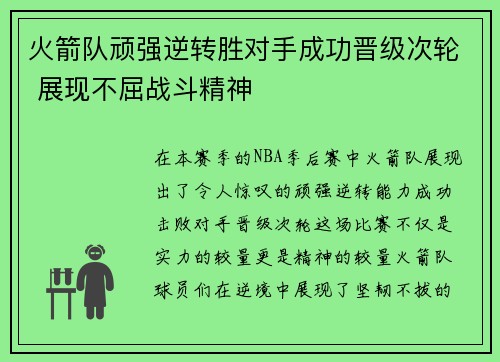 火箭队顽强逆转胜对手成功晋级次轮 展现不屈战斗精神

在本赛季的NBA季后赛中火箭队展现出了令人惊叹的顽强逆转能力成功击败对手晋级次轮这场比赛不仅是实力的较量更是精神的较量火箭队球员们在逆境中展现了坚韧不拔的